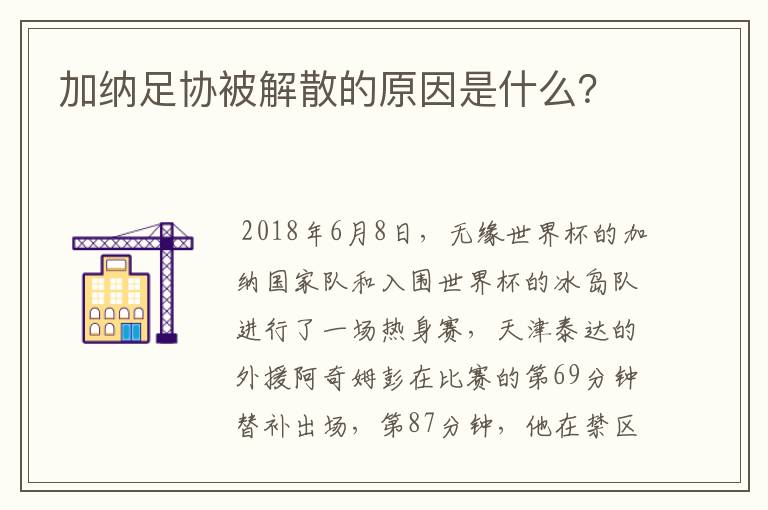 加纳足协被解散的原因是什么?

2018年6月8日，无缘世界杯的加纳国家队和入围世界杯的冰岛队进行了一场热身赛，天津泰达的外援阿奇姆彭在比赛的第69分钟替补出场，第87分钟，他在禁区